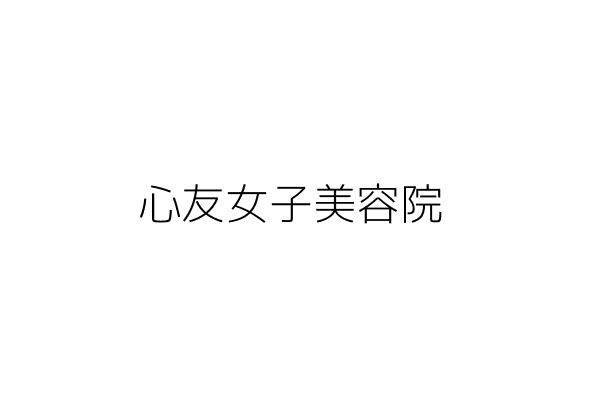 心友女子美容院